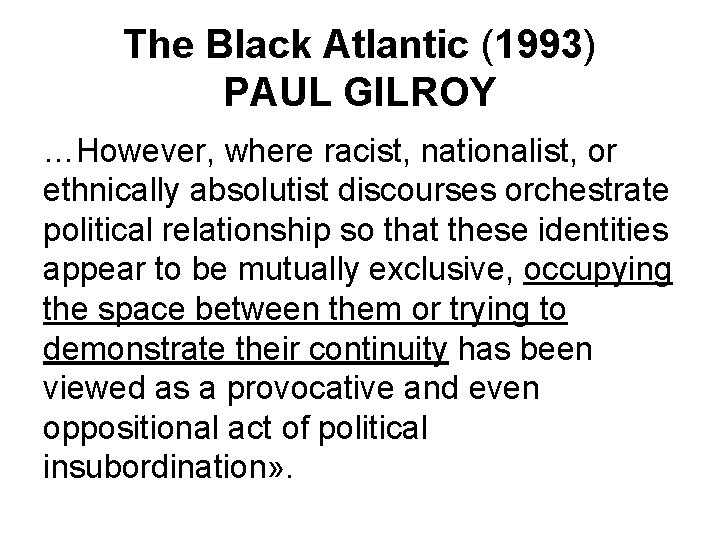 The Black Atlantic (1993)
PAUL GILROY

...However, where racist, nationalist, or ethnically absolutist discourses orchestrate political relationship so that these identities appear to be mutually exclusive, occupying the space between them or trying to demonstrate their continuity has been viewed as a provocative and even oppositional act of political insubordination».